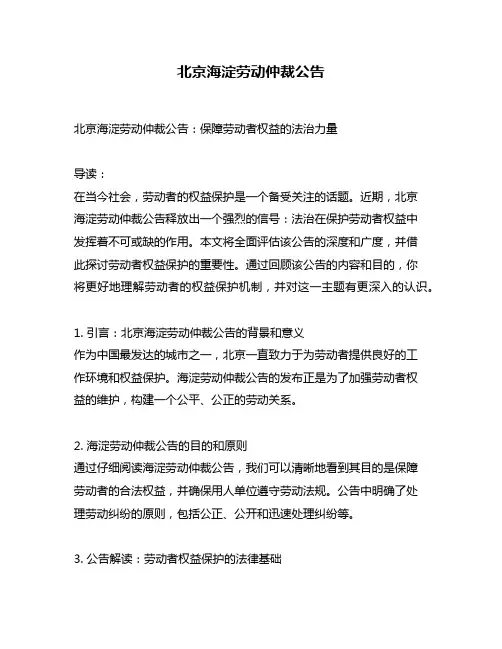 北京海淀劳动仲裁公告

北京海淀劳动仲裁公告：保障劳动者权益的法治力量

导读：
在当今社会，劳动者的权益保护是一个备受关注的话题。近期，北京海淀劳动仲裁公告释放出一个强烈的信号：法治在保护劳动者权益中发挥着不可或缺的作用。本文将全面评估该公告的深度和广度，并借此探讨劳动者权益保护的重要性。通过回顾该公告的内容和目的，你将更好地理解劳动者的权益保护机制，并对这一主题有更深入的认识。

1. 引言：北京海淀劳动仲裁公告的背景和意义
作为中国最发达的城市之一，北京一直致力于为劳动者提供良好的工作环境和权益保护。海淀劳动仲裁公告的发布正是为了加强劳动者权益的维护，构建一个公平、公正的劳动关系。

2. 海淀劳动仲裁公告的目的和原则
通过仔细阅读海淀劳动仲裁公告，我们可以清晰地看到其目的是保障劳动者的合法权益，并确保用人单位遵守劳动法规。公告中明确了处理劳动纠纷的原则，包括公正、公开和迅速处理纠纷等。

3. 公告解读：劳动者权益保护的法律基础